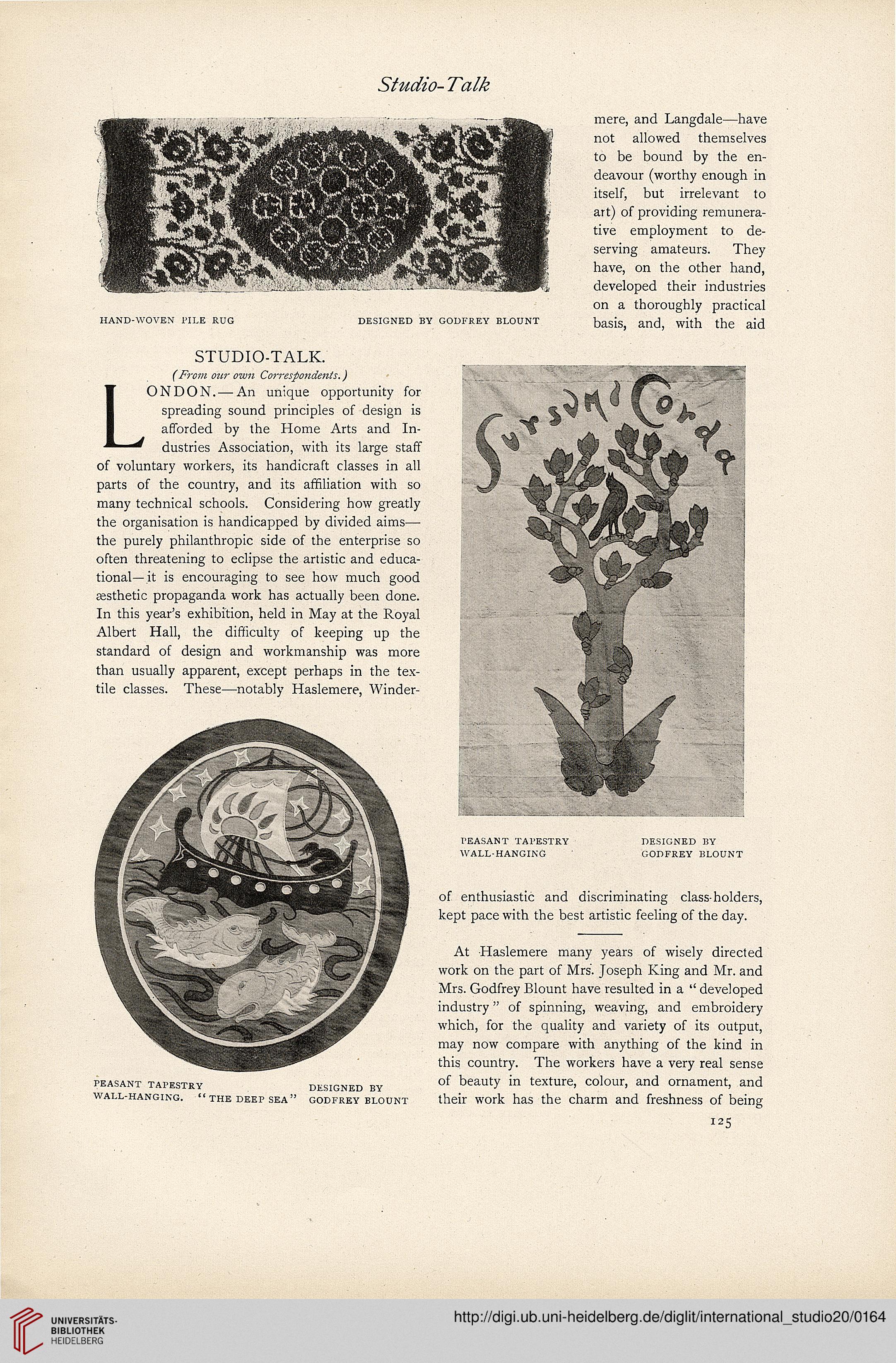 Studio-Talk

HAND-WOVEN PILE RUG DESIGNED BY GODFREY BLOUNT

STUDIO-TALK.

(From our own Correspondents.)

LONDON.—An unique opportunity for spreading sound principles of design is afforded by the Home Arts and Industries Association, with its large staff of voluntary workers, its handicraft classes in all parts of the country, and its affiliation with so many technical schools. Considering how greatly the organisation is handicapped by divided aims—the purely philanthropic side of the enterprise so often threatening to eclipse the artistic and educational—it is encouraging to see how much good æsthetic propaganda work has actually been done. In this year's exhibition, held in May at the Royal Albert Hall, the difficulty of keeping up the standard of design and workmanship was more than usually apparent, except perhaps in the textile classes. These—notably Haslemere, Windermere, and Langdale—have not allowed themselves to be bound by the endeavour (worthy enough in itself, but irrelevant to art) of providing remunerative employment to deserving amateurs. They have, on the other hand, developed their industries on a thoroughly practical basis, and, with the aid

Sursum Corda

PEASANT TAPESTRY WALL-HANGING DESIGNED BY GODFREY BLOUNT

of enthusiastic and discriminating class-holders, kept pace with the best artistic feeling of the day.

At Haslemere many years of wisely directed work on the part of Mrs. Joseph King and Mr. and Mrs. Godfrey Blount have resulted in a "developed industry" of spinning, weaving, and embroidery which, for the quality and variety of its output, may now compare with anything of the kind in this country. The workers have a very real sense of beauty in texture, colour, and ornament, and their work has the charm and freshness of being

PEASANT TAPESTRY WALL-HANGING. "THE DEEP SEA" DESIGNED BY GODFREY BLOUNT

125

UNIVERSITÄTS-BIBLIOTHEK HEIDELBERG

http://digi.ub.uni-heidelberg.de/diglit/international_studio20/0164